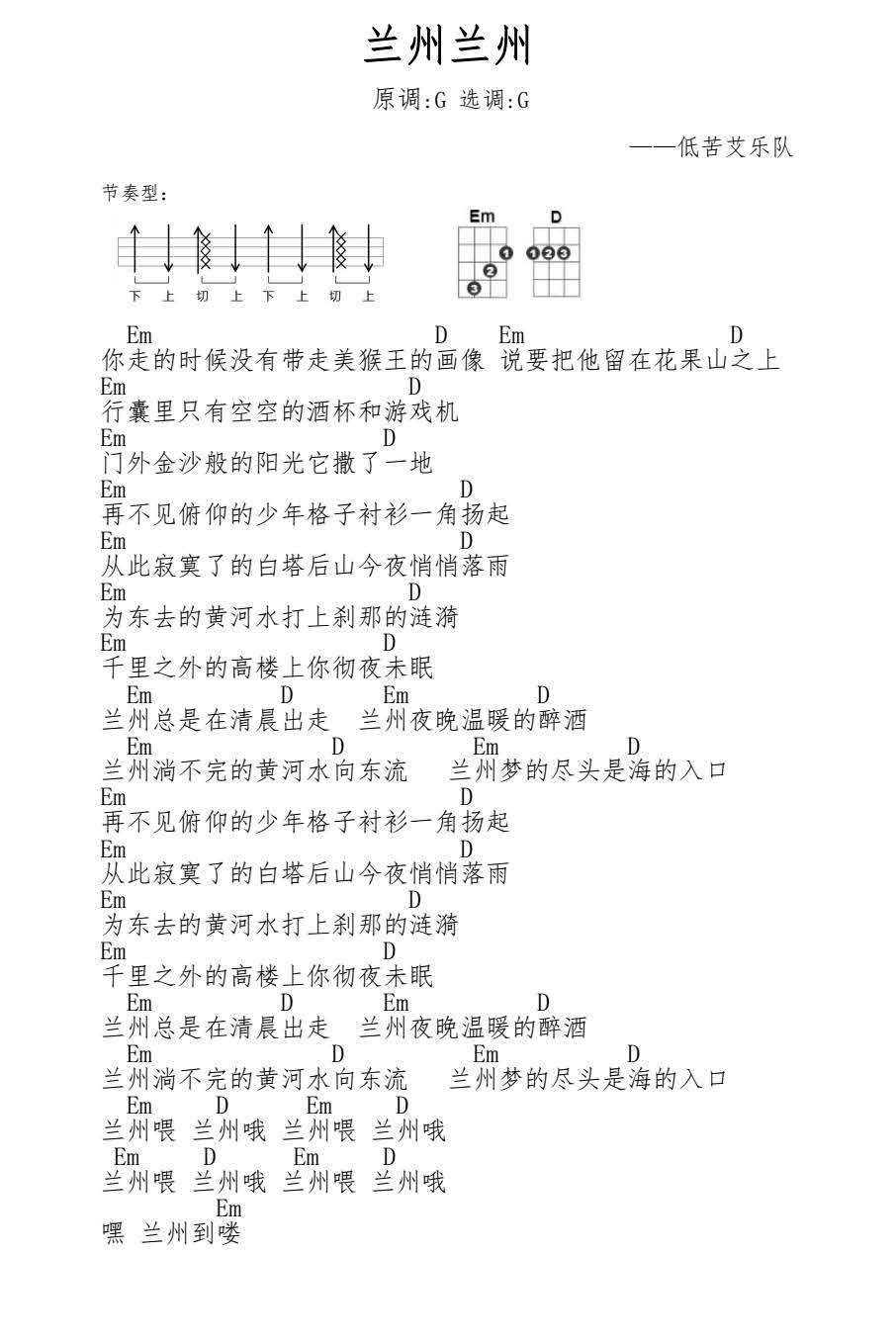 兰州兰州

原调:G 选调:G

——低苦艾乐队

节奏型:

下 上 切 上 下 上 切 上

Em D

1 2 3 1 2 3

Em D Em D
你走的时候没有带走美猴王的画像 说要把他留在花果山之上
Em D
行囊里只有空空的酒杯和游戏机
Em D
门外金沙般的阳光它撒了一地
Em D
再不见俯仰的少年格子衬衫一角扬起
Em D
从此寂寞了的白塔后山今夜悄悄落雨
Em D
为东去的黄河水打上刹那的涟漪
Em D
千里之外的高楼上你彻夜未眠
Em D Em D
兰州总是在清晨出走 兰州夜晚温暖的醉酒
Em D Em D
兰州淌不完的黄河水向东流 兰州梦的尽头是海的入口
Em D
再不见俯仰的少年格子衬衫一角扬起
Em D
从此寂寞了的白塔后山今夜悄悄落雨
Em D
为东去的黄河水打上刹那的涟漪
Em D
千里之外的高楼上你彻夜未眠
Em D Em D
兰州总是在清晨出走 兰州夜晚温暖的醉酒
Em D Em D
兰州淌不完的黄河水向东流 兰州梦的尽头是海的入口
Em D Em D
兰州喂 兰州哦 兰州喂 兰州哦
Em D Em D
兰州喂 兰州哦 兰州喂 兰州哦
Em
嘿 兰州到喽